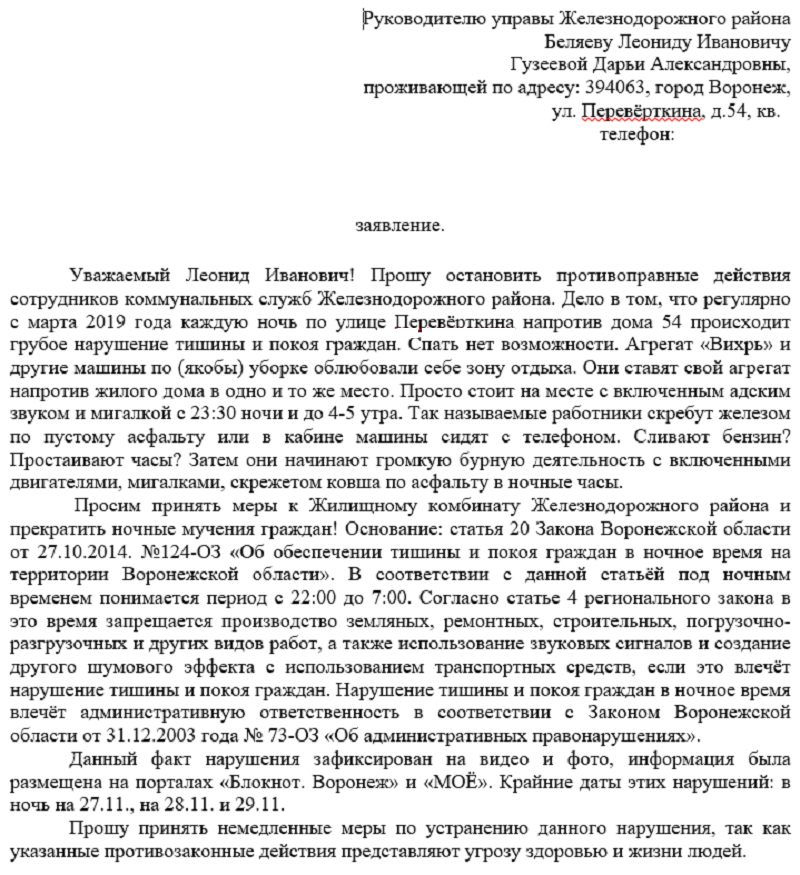 Руководителю управы Железнодорожного района
Беляеву Леониду Ивановичу
Гузеевой Дарьи Александровны,
проживающей по адресу: 394063, город Воронеж,
ул. Перевёрткина, д.54, кв.
телефон:

заявление.

Уважаемый Леонид Иванович! Прошу остановить противоправные действия сотрудников коммунальных служб Железнодорожного района. Дело в том, что регулярно с марта 2019 года каждую ночь по улице Перевёрткина напротив дома 54 происходит грубое нарушение тишины и покоя граждан. Спать нет возможности. Агрегат «Вихрь» и другие машины по (якобы) уборке облюбовали себе зону отдыха. Они ставят свой агрегат напротив жилого дома в одно и то же место. Просто стоит на месте с включенным адским звуком и мигалкой с 23:30 ночи и до 4-5 утра. Так называемые работники скребут железом по пустому асфальту или в кабине машины сидят с телефоном. Сливают бензин? Простаивают часы? Затем они начинают громкую бурную деятельность с включенными двигателями, мигалками, скрежетом ковша по асфальту в ночные часы.

Просим принять меры к Жилищному комбинату Железнодорожного района и прекратить ночные мучения граждан! Основание: статья 20 Закона Воронежской области от 27.10.2014. №124-ОЗ «Об обеспечении тишины и покоя граждан в ночное время на территории Воронежской области». В соответствии с данной статьёй под ночным временем понимается период с 22:00 до 7:00. Согласно статье 4 регионального закона в это время запрещается производство земляных, ремонтных, строительных, погрузочно-разгрузочных и других видов работ, а также использование звуковых сигналов и создание другого шумового эффекта с использованием транспортных средств, если это влечёт нарушение тишины и покоя граждан. Нарушение тишины и покоя граждан в ночное время влечёт административную ответственность в соответствии с Законом Воронежской области от 31.12.2003 года № 73-ОЗ «Об административных правонарушениях».

Данный факт нарушения зафиксирован на видео и фото, информация была размещена на порталах «Блокнот. Воронеж» и «МОЁ». Крайние даты этих нарушений: в ночь на 27.11., на 28.11. и 29.11.

Прошу принять немедленные меры по устранению данного нарушения, так как указанные противозаконные действия представляют угрозу здоровью и жизни людей.